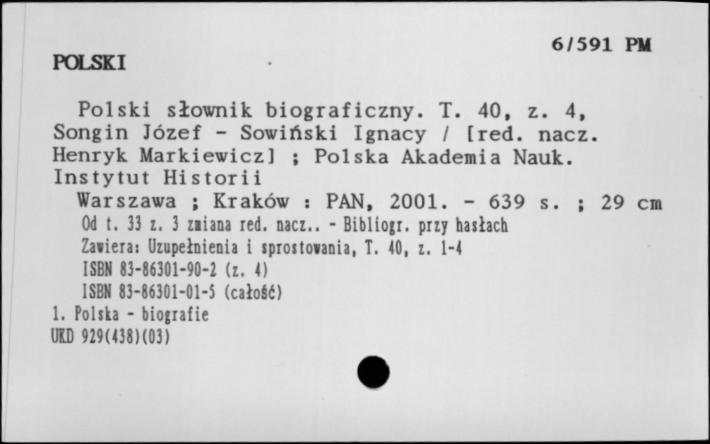 6/591 PM

POLSKI

Polski słownik biograficzny. T. 40, z. 4, Songin Józef - Sowiński Ignacy / [red. nacz. Henryk Markiewicz] ; Polska Akademia Nauk. Instytut Historii

Warszawa ; Kraków : PAN, 2001. - 639 s. ; 29 cm
Od t. 33 z. 3 zmiana red. nacz.. - Bibliogr. przy hasłach
Zawiera: Uzupełnienia i sprostowania, T. 40, z. 1-4
ISBN 83-86301-90-2 (z. 4)
ISBN 83-86301-01-5 (całość)
1. Polska - biografie
UKD 929(438)(03)